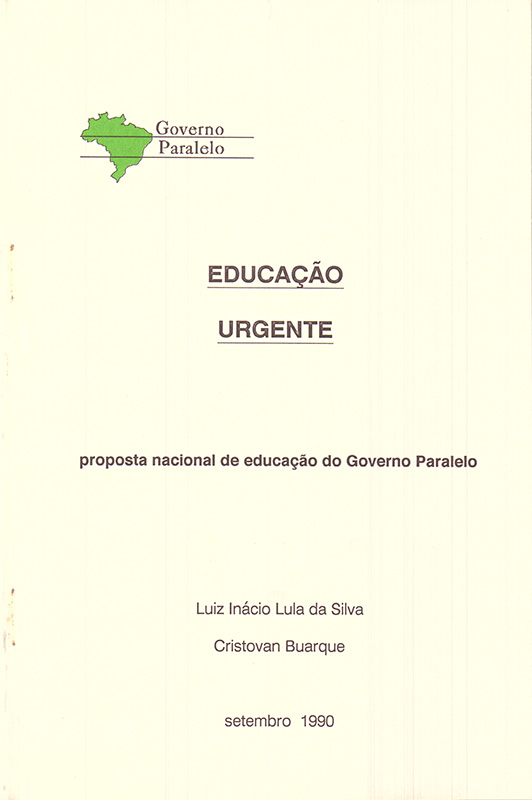 Governo
Paralelo

EDUCAÇÃO

URGENTE

proposta nacional de educação do Governo Paralelo

Luiz Inácio Lula da Silva

Cristovan Buarque

setembro 1990